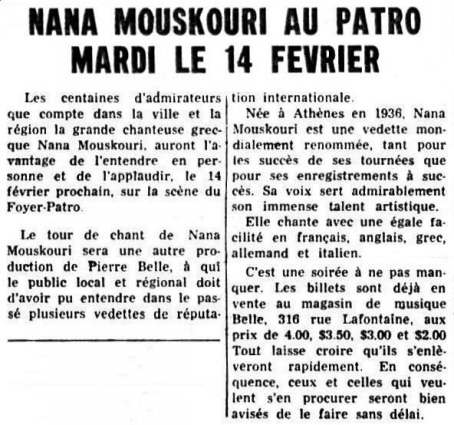 NANA MOUSKOURI AU PATRO MARDI LE 14 FEVRIER

Les centaines d'admirateurs que compte dans la ville et la région la grande chanteuse grecque Nana Mouskouri, auront l'avantage de l'entendre en personne et de l'applaudir, le 14 février prochain, sur la scène du Foyer-Patro.

Le tour de chant de Nana Mouskouri sera une autre production de Pierre Belle, à qui le public local et régional doit d'avoir pu entendre dans le passé plusieurs vedettes de réputation internationale.

Née à Athènes en 1936, Nana Mouskouri est une vedette mondialement renommée, tant pour les succès de ses tournées que pour ses enregistrements à succès. Sa voix sert admirablement son immense talent artistique.

Elle chante avec une égale facilité en français, anglais, grec, allemand et italien.

C'est une soirée à ne pas manquer. Les billets sont déjà en vente au magasin de musique Belle, 316 rue Lafontaine, aux prix de 4.00, $3.50, $3.00 et $2.00 Tout laisse croire qu'ils s'enlèveront rapidement. En conséquence, ceux et celles qui veulent s'en procurer seront bien avisés de le faire sans délai.